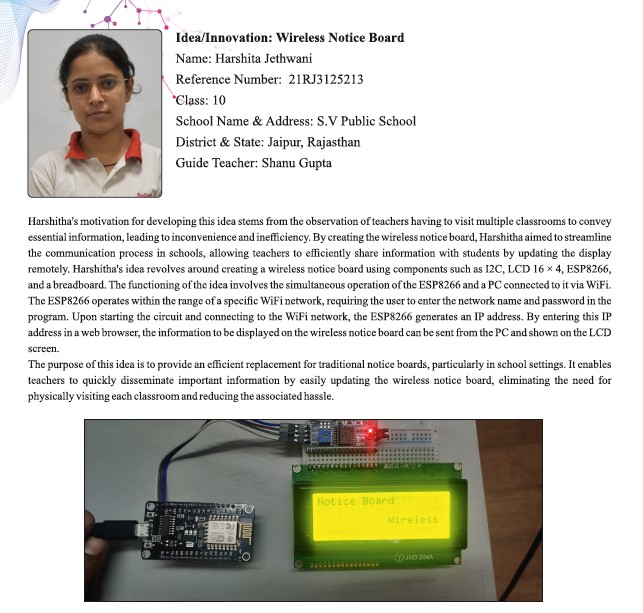 Idea/Innovation: Wireless Notice Board
Name: Harshita Jethwani
Reference Number: 21RJ3125213
Class: 10
School Name & Address: S.V Public School
District & State: Jaipur, Rajasthan
Guide Teacher: Shanu Gupta

Harshitha's motivation for developing this idea stems from the observation of teachers having to visit multiple classrooms to convey essential information, leading to inconvenience and inefficiency. By creating the wireless notice board, Harshitha aimed to streamline the communication process in schools, allowing teachers to efficiently share information with students by updating the display remotely. Harshitha's idea revolves around creating a wireless notice board using components such as I2C, LCD 16 × 4, ESP8266, and a breadboard. The functioning of the idea involves the simultaneous operation of the ESP8266 and a PC connected to it via WiFi. The ESP8266 operates within the range of a specific WiFi network, requiring the user to enter the network name and password in the program. Upon starting the circuit and connecting to the WiFi network, the ESP8266 generates an IP address. By entering this IP address in a web browser, the information to be displayed on the wireless notice board can be sent from the PC and shown on the LCD screen.
The purpose of this idea is to provide an efficient replacement for traditional notice boards, particularly in school settings. It enables teachers to quickly disseminate important information by easily updating the wireless notice board, eliminating the need for physically visiting each classroom and reducing the associated hassle.

Notice Board
Wireless
JHD 204A